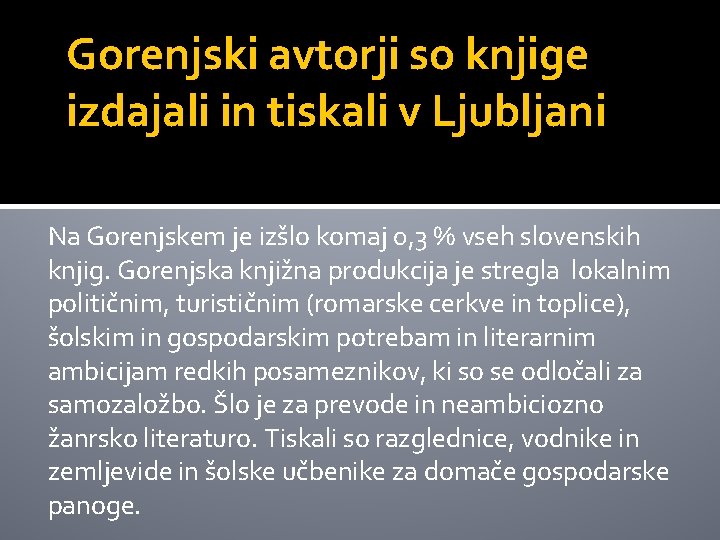 Gorenjski avtorji so knjige izdajali in tiskali v Ljubljani

Na Gorenjskem je izšlo komaj 0,3 % vseh slovenskih knjig. Gorenjska knjižna produkcija je stregla lokalnim političnim, turističnim (romarske cerkve in toplice), šolskim in gospodarskim potrebam in literarnim ambicijam redkih posameznikov, ki so se odločali za samozaložbo. Šlo je za prevode in neambiciozno žanrsko literaturo. Tiskali so razglednice, vodnike in zemljevide in šolske učbenike za domače gospodarske panoge.